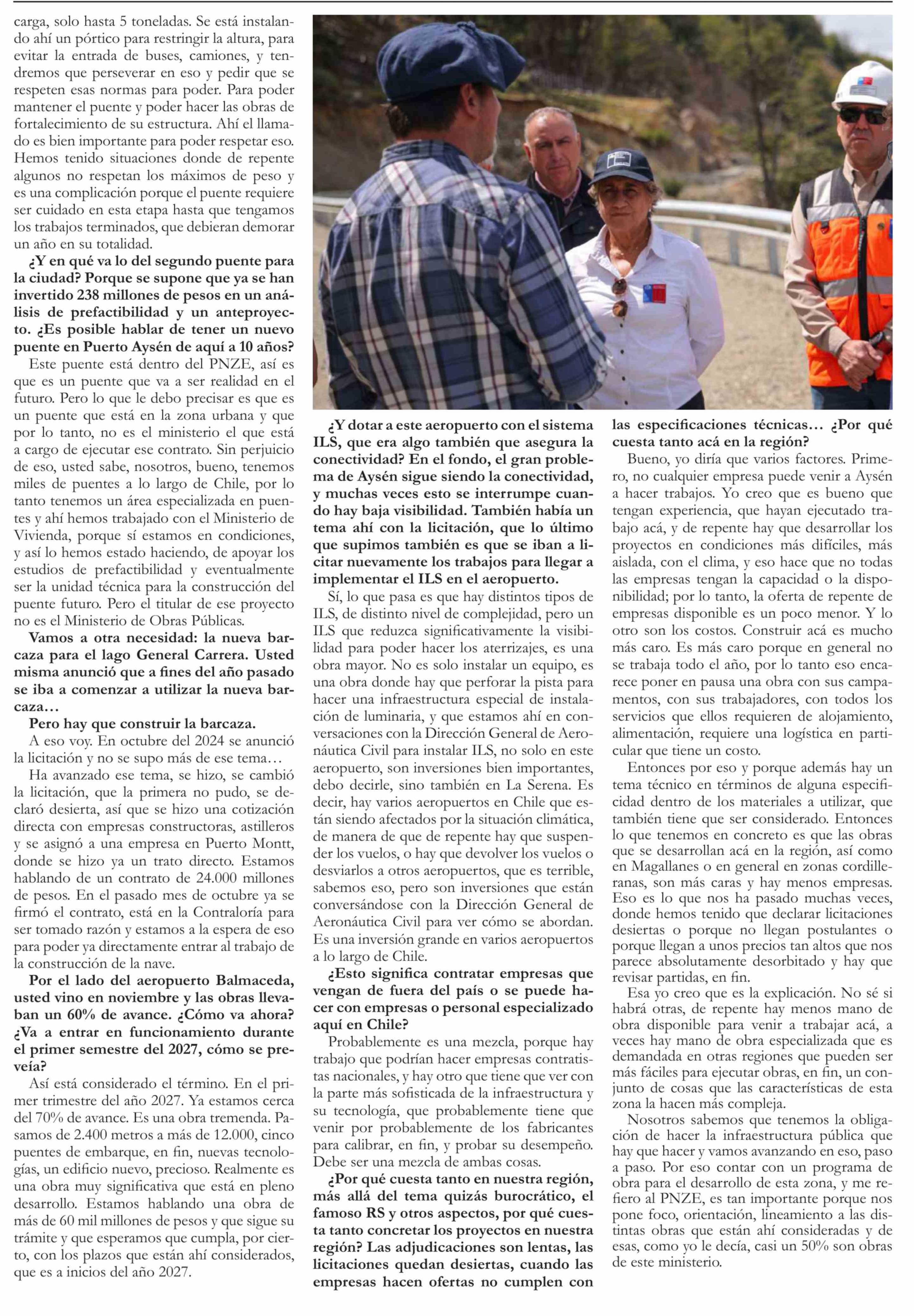 carga, solo hasta 5 toneladas. Se está instalando ahí un pórtico para restringir la altura, para evitar la entrada de buses, camiones, y tendremos que perseverar en eso y pedir que se respeten esas normas para poder. Para poder mantener el puente y poder hacer las obras de fortalecimiento de su estructura. Ahí el llamado es bien importante para poder respetar eso. Hemos tenido situaciones donde de repente algunos no respetan los máximos de peso y es una complicación porque el puente requiere ser cuidado en esta etapa hasta que tengamos los trabajos terminados, que debieran demorar un año en su totalidad.

¿Y en qué va lo del segundo puente para la ciudad? Porque se supone que ya se han invertido 238 millones de pesos en un análisis de prefactibilidad y un anteproyecto. ¿Es posible hablar de tener un nuevo puente en Puerto Aysén de aquí a 10 años?

Este puente está dentro del PNZE, así es que es un puente que va a ser realidad en el futuro. Pero lo que le debo precisar es que es un puente que está en la zona urbana y que por lo tanto, no es el ministerio el que está a cargo de ejecutar ese contrato. Sin perjuicio de eso, usted sabe, nosotros, bueno, tenemos miles de puentes a lo largo de Chile, por lo tanto tenemos un área especializada en puentes y ahí hemos trabajado con el Ministerio de Vivienda, porque sí estamos en condiciones, y así lo hemos estado haciendo, de apoyar los estudios de prefactibilidad y eventualmente ser la unidad técnica para la construcción del puente futuro. Pero el titular de ese proyecto no es el Ministerio de Obras Públicas.

Vamos a otra necesidad: la nueva barcaza para el lago General Carrera. Usted misma anunció que a fines del año pasado se iba a comenzar a utilizar la nueva barcaza…

Pero hay que construir la barcaza.

A eso voy. En octubre del 2024 se anunció la licitación y no se supo más de ese tema…

Ha avanzado ese tema, se hizo, se cambió la licitación, que la primera no pudo, se declaró desierta, así que se hizo una cotización directa con empresas constructoras, astilleros y se asignó a una empresa en Puerto Montt, donde se hizo ya un trato directo. Estamos hablando de un contrato de 24.000 millones de pesos. En el pasado mes de octubre ya se firmó el contrato, está en la Contraloría para ser tomado razón y estamos a la espera de eso para poder ya directamente entrar al trabajo de la construcción de la nave.

Por el lado del aeropuerto Balmaceda, usted vino en noviembre y las obras llevaban un 60% de avance. ¿Cómo va ahora? ¿Va a entrar en funcionamiento durante el primer semestre del 2027, cómo se preveía?

Así está considerado el término. En el primer trimestre del año 2027. Ya estamos cerca del 70% de avance. Es una obra tremenda. Pasamos de 2.400 metros a más de 12.000, cinco puentes de embarque, en fin, nuevas tecnologías, un edificio nuevo, precioso. Realmente es una obra muy significativa que está en pleno desarrollo. Estamos hablando una obra de más de 60 mil millones de pesos y que sigue su trámite y que esperamos que cumpla, por cierto, con los plazos que están ahí considerados, que es a inicios del año 2027.

¿Y dotar a este aeropuerto con el sistema ILS, que era algo también que asegura la conectividad? En el fondo, el gran problema de Aysén sigue siendo la conectividad, y muchas veces esto se interrumpe cuando hay baja visibilidad. También había un tema ahí con la licitación, que lo último que supimos también es que se iban a licitar nuevamente los trabajos para llegar a implementar el ILS en el aeropuerto.

Sí, lo que pasa es que hay distintos tipos de ILS, de distinto nivel de complejidad, pero un ILS que reduzca significativamente la visibilidad para poder hacer los aterrizajes, es una obra mayor. No es solo instalar un equipo, es una obra donde hay que perforar la pista para hacer una infraestructura especial de instalación de luminaria, y que estamos ahí en conversaciones con la Dirección General de Aeronáutica Civil para instalar ILS, no solo en este aeropuerto, son inversiones bien importantes, debo decirle, sino también en La Serena. Es decir, hay varios aeropuertos en Chile que están siendo afectados por la situación climática, de manera de que de repente hay que suspender los vuelos, o hay que devolver los vuelos o desviarlos a otros aeropuertos, que es terrible, sabemos eso, pero son inversiones que están conversándose con la Dirección General de Aeronáutica Civil para ver cómo se abordan. Es una inversión grande en varios aeropuertos a lo largo de Chile.

¿Esto significa contratar empresas que vengan de fuera del país o se puede hacer con empresas o personal especializado aquí en Chile?

Probablemente es una mezcla, porque hay trabajo que podrían hacer empresas contratistas nacionales, y hay otro que tiene que ver con la parte más sofisticada de la infraestructura y su tecnología, que probablemente tiene que venir por probablemente de los fabricantes para calibrar, en fin, y probar su desempeño. Debe ser una mezcla de ambas cosas.

¿Por qué cuesta tanto en nuestra región, más allá del tema quizás burocrático, el famoso RS y otros aspectos, por qué cuesta tanto concretar los proyectos en nuestra región? Las adjudicaciones son lentas, las licitaciones quedan desiertas, cuando las empresas hacen ofertas no cumplen con las especificaciones técnicas… ¿Por qué cuesta tanto acá en la región?

Bueno, yo diría que varios factores. Primero, no cualquier empresa puede venir a Aysén a hacer trabajos. Yo creo que es bueno que tengan experiencia, que hayan ejecutado trabajo acá, y de repente hay que desarrollar los proyectos en condiciones más difíciles, más aislada, con el clima, y eso hace que no todas las empresas tengan la capacidad o la disponibilidad; por lo tanto, la oferta de repente de empresas disponible es un poco menor. Y lo otro son los costos. Construir acá es mucho más caro. Es más caro porque en general no se trabaja todo el año, por lo tanto eso encarece poner en pausa una obra con sus campamentos, con sus trabajadores, con todos los servicios que ellos requieren de alojamiento, alimentación, requiere una logística en particular que tiene un costo.

Entonces por eso y porque además hay un tema técnico en términos de alguna especificidad dentro de los materiales a utilizar, que también tiene que ser considerado. Entonces lo que tenemos en concreto es que las obras que se desarrollan acá en la región, así como en Magallanes o en general en zonas cordilleranas, son más caras y hay menos empresas. Eso es lo que nos ha pasado muchas veces, donde hemos tenido que declarar licitaciones desiertas o porque no llegan postulantes o porque llegan a unos precios tan altos que nos parece absolutamente desorbitado y hay que revisar partidas, en fin.

Esa yo creo que es la explicación. No sé si habrá otras, de repente hay menos mano de obra disponible para venir a trabajar acá, a veces hay mano de obra especializada que es demandada en otras regiones que pueden ser más fáciles para ejecutar obras, en fin, un conjunto de cosas que las características de esta zona la hacen más compleja.

Nosotros sabemos que tenemos la obligación de hacer la infraestructura pública que hay que hacer y vamos avanzando en eso, paso a paso. Por eso contar con un programa de obra para el desarrollo de esta zona, y me refiero al PNZE, es tan importante porque nos pone foco, orientación, lineamiento a las distintas obras que están ahí consideradas y de esas, como yo le decía, casi un 50% son obras de este ministerio.